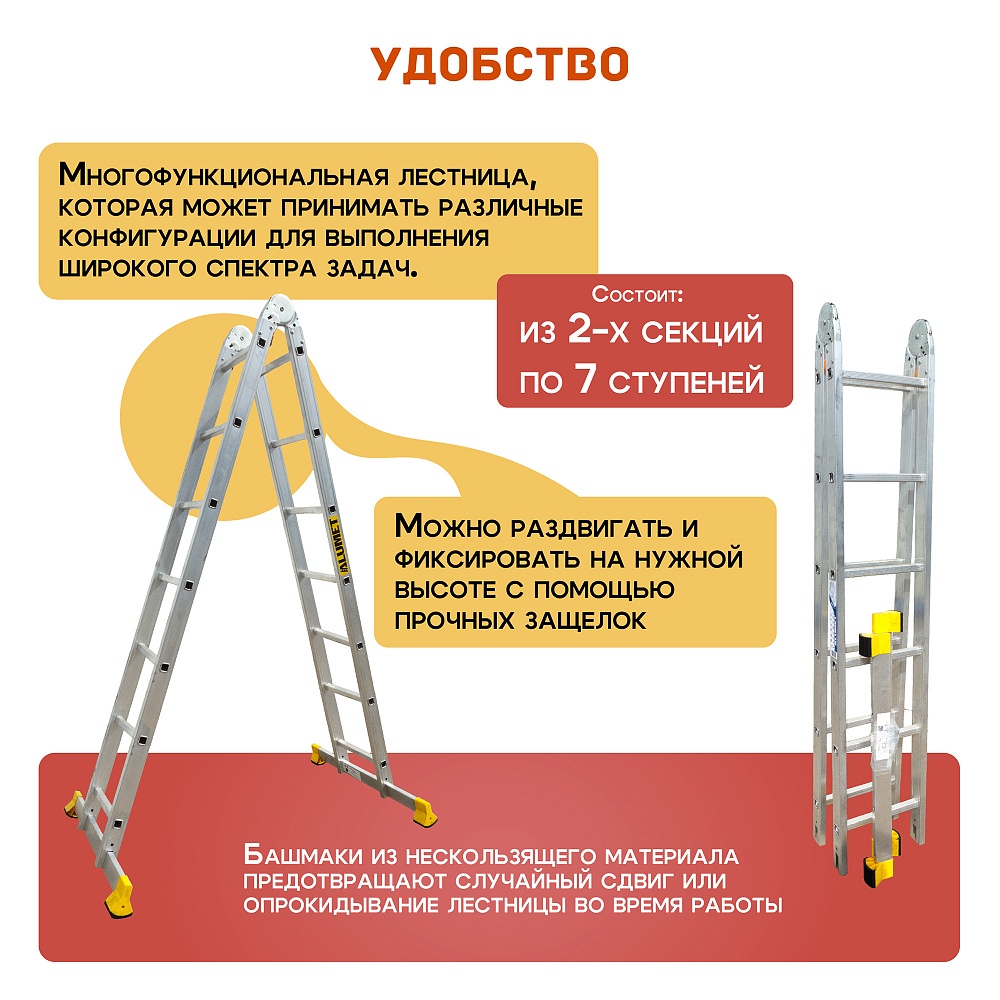 УДОБСТВО

Многофункциональная лестница, которая может принимать различные конфигурации для выполнения широкого спектра задач.

Состоит:
из 2-х секций
по 7 ступеней

ALUMET

Можно раздвигать и фиксировать на нужной высоте с помощью прочных защелок

Башмаки из нескользящего материала предотвращают случайный сдвиг или опрокидывание лестницы во время работы